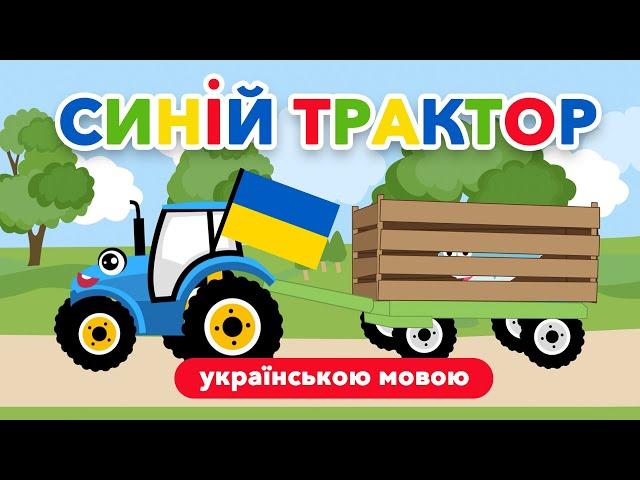 СИНІЙ ТРАКТОР

українською мовою